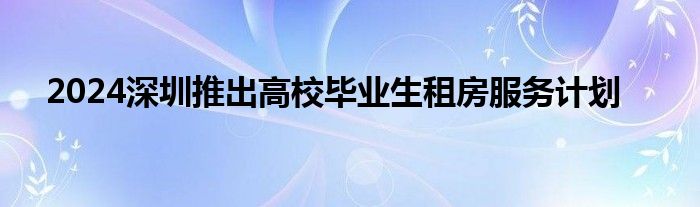 2024深圳推出高校毕业生租房服务计划